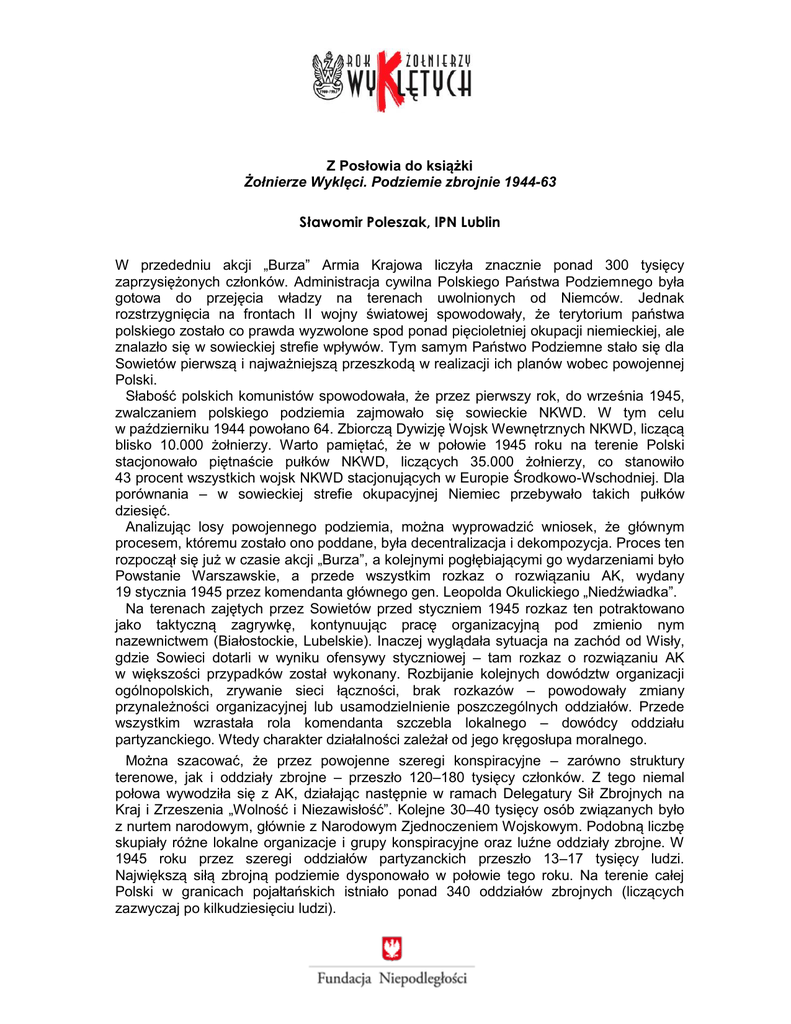 ROK ŻOŁNIERZY WYKLĘTYCH

Z Posłowia do książki
Żołnierze Wyklęci. Podziemie zbrojnie 1944-63

Sławomir Poleszak, IPN Lublin

W przededniu akcji „Burza" Armia Krajowa liczyła znacznie ponad 300 tysięcy zaprzysiężonych członków. Administracja cywilna Polskiego Państwa Podziemnego była gotowa do przejęcia władzy na terenach uwolnionych od Niemców. Jednak rozstrzygnięcia na frontach II wojny światowej spowodowały, że terytorium państwa polskiego zostało co prawda wyzwolone spod ponad pięcioletniej okupacji niemieckiej, ale znalazło się w sowieckiej strefie wpływów. Tym samym Państwo Podziemne stało się dla Sowietów pierwszą i najważniejszą przeszkodą w realizacji ich planów wobec powojennej Polski.

Słabość polskich komunistów spowodowała, że przez pierwszy rok, do września 1945, zwalczaniem polskiego podziemia zajmowało się sowieckie NKWD. W tym celu w październiku 1944 powołano 64. Zbiorczą Dywizję Wojsk Wewnętrznych NKWD, liczącą blisko 10.000 żołnierzy. Warto pamiętać, że w połowie 1945 roku na terenie Polski stacjonowało piętnaście pułków NKWD, liczących 35.000 żołnierzy, co stanowiło 43 procent wszystkich wojsk NKWD stacjonujących w Europie Środkowo-Wschodniej. Dla porównania – w sowieckiej strefie okupacyjnej Niemiec przebywało takich pułków dziesięć.

Analizując losy powojennego podziemia, można wyprowadzić wniosek, że głównym procesem, któremu zostało ono poddane, była decentralizacja i dekompozycja. Proces ten rozpoczął się już w czasie akcji „Burza", a kolejnymi pogłębiającymi go wydarzeniami było Powstanie Warszawskie, a przede wszystkim rozkaz o rozwiązaniu AK, wydany 19 stycznia 1945 przez komendanta głównego gen. Leopolda Okulickiego „Niedźwiadka".

Na terenach zajętych przez Sowietów przed styczniem 1945 rozkaz ten potraktowano jako taktyczną zagrywkę, kontynuując pracę organizacyjną pod zmienio nym nazewnictwem (Białostockie, Lubelskie). Inaczej wyglądała sytuacja na zachód od Wisły, gdzie Sowieci dotarli w wyniku ofensywy styczniowej – tam rozkaz o rozwiązaniu AK w większości przypadków został wykonany. Rozbijanie kolejnych dowództw organizacji ogólnopolskich, zrywanie sieci łączności, brak rozkazów – powodowały zmiany przynależności organizacyjnej lub usamodzielnienie poszczególnych oddziałów. Przede wszystkim wzrastała rola komendanta szczebla lokalnego – dowódcy oddziału partyzanckiego. Wtedy charakter działalności zależał od jego kręgosłupa moralnego.

Można szacować, że przez powojenne szeregi konspiracyjne – zarówno struktury terenowe, jak i oddziały zbrojne – przeszło 120–180 tysięcy członków. Z tego niemal połowa wywodziła się z AK, działając następnie w ramach Delegatury Sił Zbrojnych na Kraj i Zrzeszenia „Wolność i Niezawisłość". Kolejne 30–40 tysięcy osób związanych było z nurtem narodowym, głównie z Narodowym Zjednoczeniem Wojskowym. Podobną liczbę skupiały różne lokalne organizacje i grupy konspiracyjne oraz luźne oddziały zbrojne. W 1945 roku przez szeregi oddziałów partyzanckich przeszło 13–17 tysięcy ludzi. Największą siłą zbrojną podziemie dysponowało w połowie tego roku. Na terenie całej Polski w granicach pojałtańskich istniało ponad 340 oddziałów zbrojnych (liczących zazwyczaj po kilkudziesięciu ludzi).

Fundacja Niepodległości